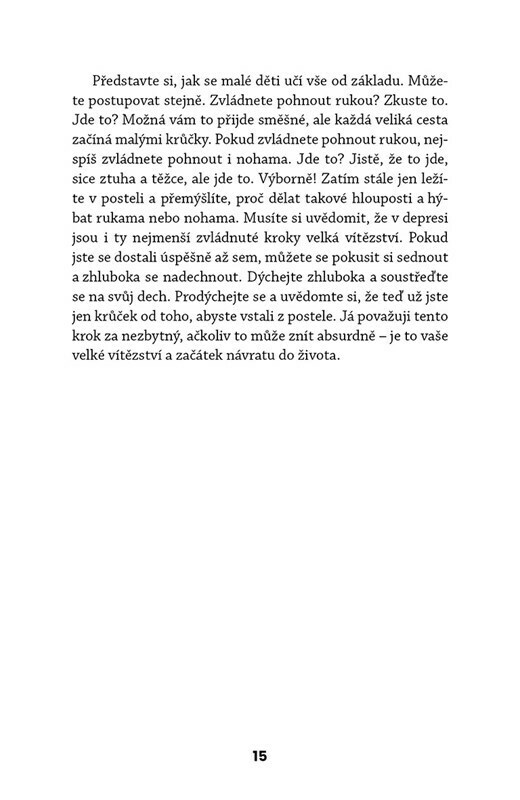 Představte si, jak se malé děti učí vše od základu. Můžete postupovat stejně. Zvládnete pohnout rukou? Zkuste to. Jde to? Možná vám to přijde směšné, ale každá veliká cesta začíná malými krůčky. Pokud zvládnete pohnout rukou, nejspíš zvládnete pohnout i nohama. Jde to? Jistě, že to jde, sice ztuha a těžce, ale jde to. Výborně! Zatím stále jen ležíte v posteli a přemýšlíte, proč dělat takové hlouposti a hýbat rukama nebo nohama. Musíte si uvědomit, že v depresi jsou i ty nejmenší zvládnuté kroky velká vítězství. Pokud jste se dostali úspěšně až sem, můžete se pokusit si sednout a zhluboka se nadechnout. Dýchejte zhluboka a soustřeďte se na svůj dech. Prodýchejte se a uvědomte si, že teď už jste jen krůček od toho, abyste vstali z postele. Já považuji tento krok za nezbytný, ačkoliv to může znít absurdně – je to vaše velké vítězství a začátek návratu do života.

15